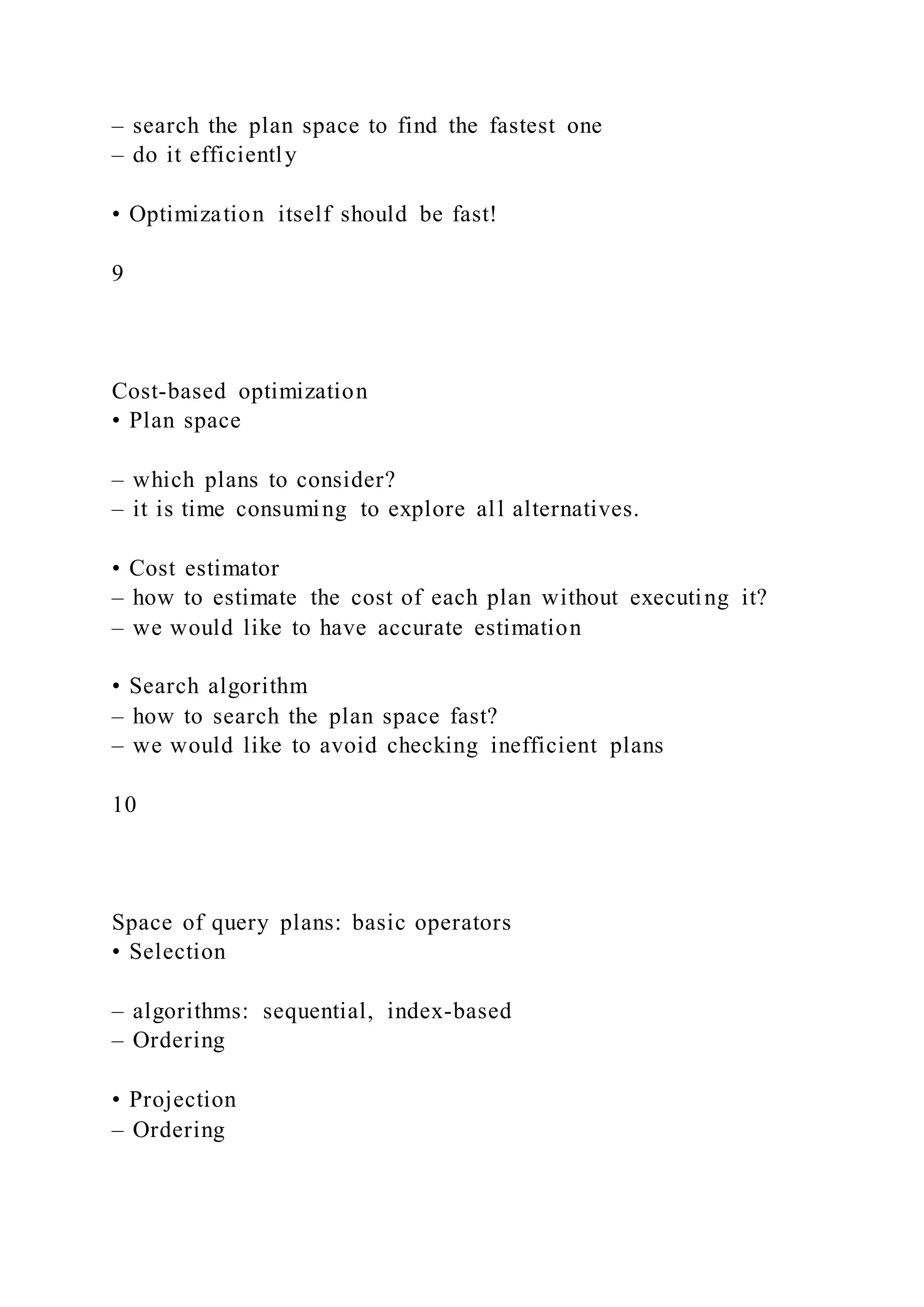 – search the plan space to find the fastest one
– do it efficiently

• Optimization itself should be fast!

9

Cost-based optimization
• Plan space

– which plans to consider?
– it is time consuming to explore all alternatives.

• Cost estimator
– how to estimate the cost of each plan without executing it?
– we would like to have accurate estimation

• Search algorithm
– how to search the plan space fast?
– we would like to avoid checking inefficient plans

10

Space of query plans: basic operators
• Selection

– algorithms: sequential, index-based
– Ordering

• Projection
– Ordering